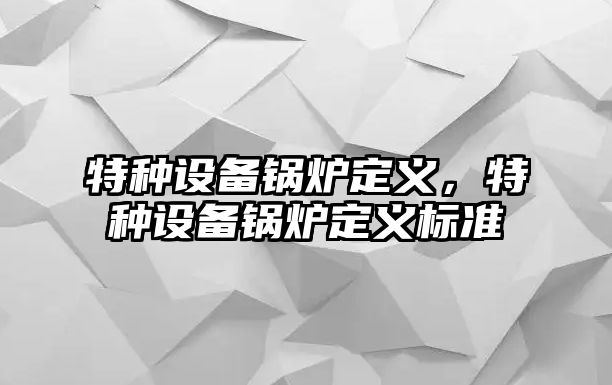 特种设备锅炉定义，特种设备锅炉定义标准